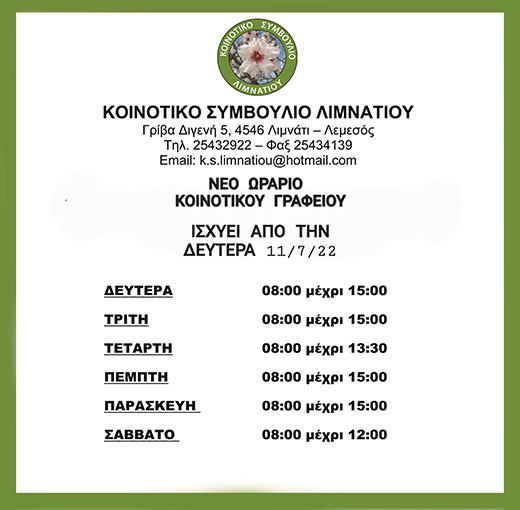 ΚΟΙΝΟΤΙΚΟ ΣΥΜΒΟΥΛΙΟ ΛΙΜΝΑΤΙΟΥ

ΚΟΙΝΟΤΙΚΟ ΣΥΜΒΟΥΛΙΟ ΛΙΜΝΑΤΙΟΥ
Γρίβα Διγενή 5, 4546 Λιμνάτι – Λεμεσός
Τηλ. 25432922 – Φαξ 25434139
Email: k.s.limnatiou@hotmail.com

ΝΕΟ ΩΡΑΡΙΟ
ΚΟΙΝΟΤΙΚΟΥ ΓΡΑΦΕΙΟΥ

ΙΣΧΥΕΙ ΑΠΟ ΤΗΝ
ΔΕΥΤΕΡΑ 11/7/22

| ΔΕΥΤΕΡΑ | 08:00 μέχρι 15:00 |
|---|---|
| ΤΡΙΤΗ | 08:00 μέχρι 15:00 |
| ΤΕΤΑΡΤΗ | 08:00 μέχρι 13:30 |
| ΠΕΜΠΤΗ | 08:00 μέχρι 15:00 |
| ΠΑΡΑΣΚΕΥΗ | 08:00 μέχρι 15:00 |
| ΣΑΒΒΑΤΟ | 08:00 μέχρι 12:00 |